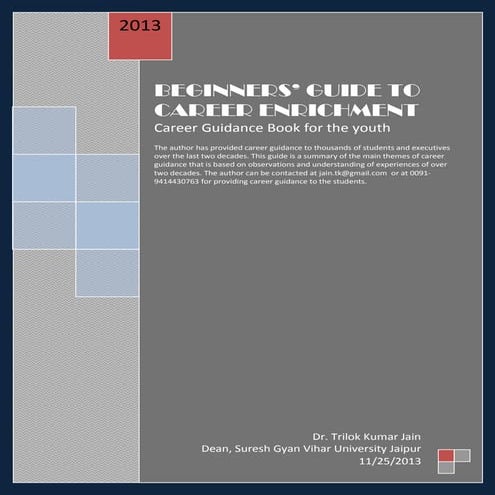 2013

BEGINNERS' GUIDE TO CAREER ENRICHMENT

Career Guidance Book for the youth

The author has provided career guidance to thousands of students and executives over the last two decades. This guide is a summary of the main themes of career guidance that is based on observations and understanding of experiences of over two decades. The author can be contacted at jain.tk@gmail.com or at 0091-9414430763 for providing career guidance to the students.

Dr. Trilok Kumar Jain
Dean, Suresh Gyan Vihar University Jaipur
11/25/2013